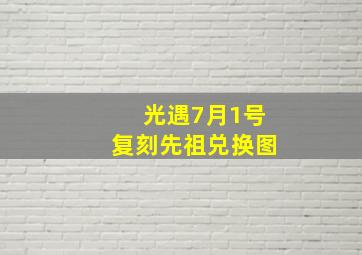 光遇7月1号
复刻先祖兑换图